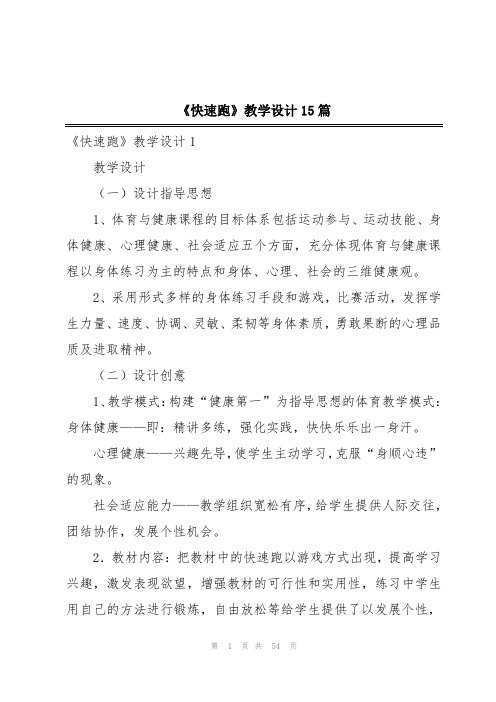 《快速跑》教学设计15篇

《快速跑》教学设计1

教学设计

（一）设计指导思想

1、体育与健康课程的目标体系包括运动参与、运动技能、身体健康、心理健康、社会适应五个方面，充分体现体育与健康课程以身体练习为主的特点和身体、心理、社会的三维健康观。

2、采用形式多样的身体练习手段和游戏，比赛活动，发挥学生力量、速度、协调、灵敏、柔韧等身体素质，勇敢果断的心理品质及进取精神。

（二）设计创意

1、教学模式：构建“健康第一”为指导思想的体育教学模式：身体健康——即：精讲多练，强化实践，快快乐乐出一身汗。

心理健康——兴趣先导，使学生主动学习，克服“身顺心违”的现象。

社会适应能力——教学组织宽松有序，给学生提供人际交往，团结协作，发展个性机会。

2．教材内容：把教材中的快速跑以游戏方式出现，提高学习兴趣，激发表现欲望，增强教材的可行性和实用性，练习中学生用自己的方法进行锻炼，自由放松等给学生提供了以发展个性，

第 1 页 共 54 页